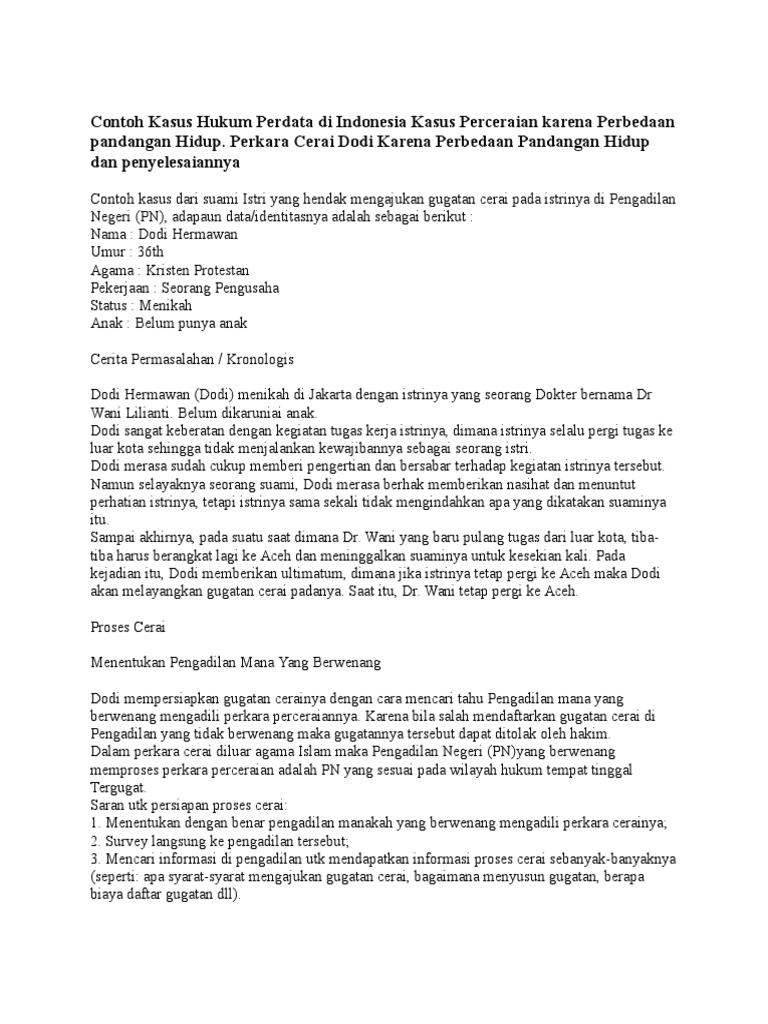 Contoh Kasus Hukum Perdata di Indonesia Kasus Perceraian karena Perbedaan pandangan Hidup. Perkara Cerai Dodi Karena Perbedaan Pandangan Hidup dan penyelesaiannya

Contoh kasus dari suami Istri yang hendak mengajukan gugatan cerai pada istrinya di Pengadilan Negeri (PN), adapaun data/identitasnya adalah sebagai berikut :
Nama : Dodi Hermawan
Umur : 36th
Agama : Kristen Protestan
Pekerjaan : Seorang Pengusaha
Status : Menikah
Anak : Belum punya anak

Cerita Permasalahan / Kronologis

Dodi Hermawan (Dodi) menikah di Jakarta dengan istrinya yang seorang Dokter bernama Dr Wani Lilianti. Belum dikaruniai anak.
Dodi sangat keberatan dengan kegiatan tugas kerja istrinya, dimana istrinya selalu pergi tugas ke luar kota sehingga tidak menjalankan kewajibannya sebagai seorang istri.
Dodi merasa sudah cukup memberi pengertian dan bersabar terhadap kegiatan istrinya tersebut. Namun selayaknya seorang suami, Dodi merasa berhak memberikan nasihat dan menuntut perhatian istrinya, tetapi istrinya sama sekali tidak mengindahkan apa yang dikatakan suaminya itu.
Sampai akhirnya, pada suatu saat dimana Dr. Wani yang baru pulang tugas dari luar kota, tiba-tiba harus berangkat lagi ke Aceh dan meninggalkan suaminya untuk kesekian kali. Pada kejadian itu, Dodi memberikan ultimatum, dimana jika istrinya tetap pergi ke Aceh maka Dodi akan melayangkan gugatan cerai padanya. Saat itu, Dr. Wani tetap pergi ke Aceh.

Proses Cerai

Menentukan Pengadilan Mana Yang Berwenang

Dodi mempersiapkan gugatan cerainya dengan cara mencari tahu Pengadilan mana yang berwenang mengadili perkara perceraiannya. Karena bila salah mendaftarkan gugatan cerai di Pengadilan yang tidak berwenang maka gugatannya tersebut dapat ditolak oleh hakim.
Dalam perkara cerai diluar agama Islam maka Pengadilan Negeri (PN)yang berwenang memproses perkara perceraian adalah PN yang sesuai pada wilayah hukum tempat tinggal Tergugat.
Saran utk persiapan proses cerai:
1. Menentukan dengan benar pengadilan manakah yang berwenang mengadili perkara cerainya;
2. Survey langsung ke pengadilan tersebut;
3. Mencari informasi di pengadilan utk mendapatkan informasi proses cerai sebanyak-banyaknya (seperti: apa syarat-syarat mengajukan gugatan cerai, bagaimana menyusun gugatan, berapa biaya daftar gugatan dll).